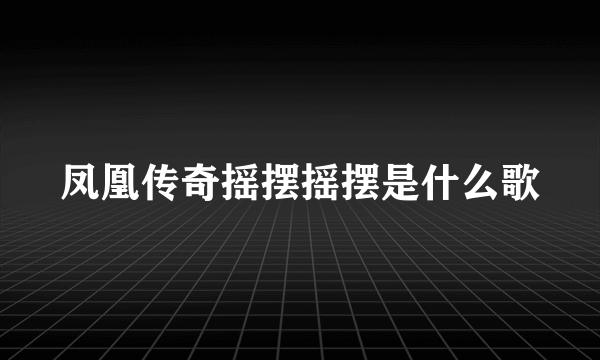 凤凰传奇摇摆摇摆是什么歌